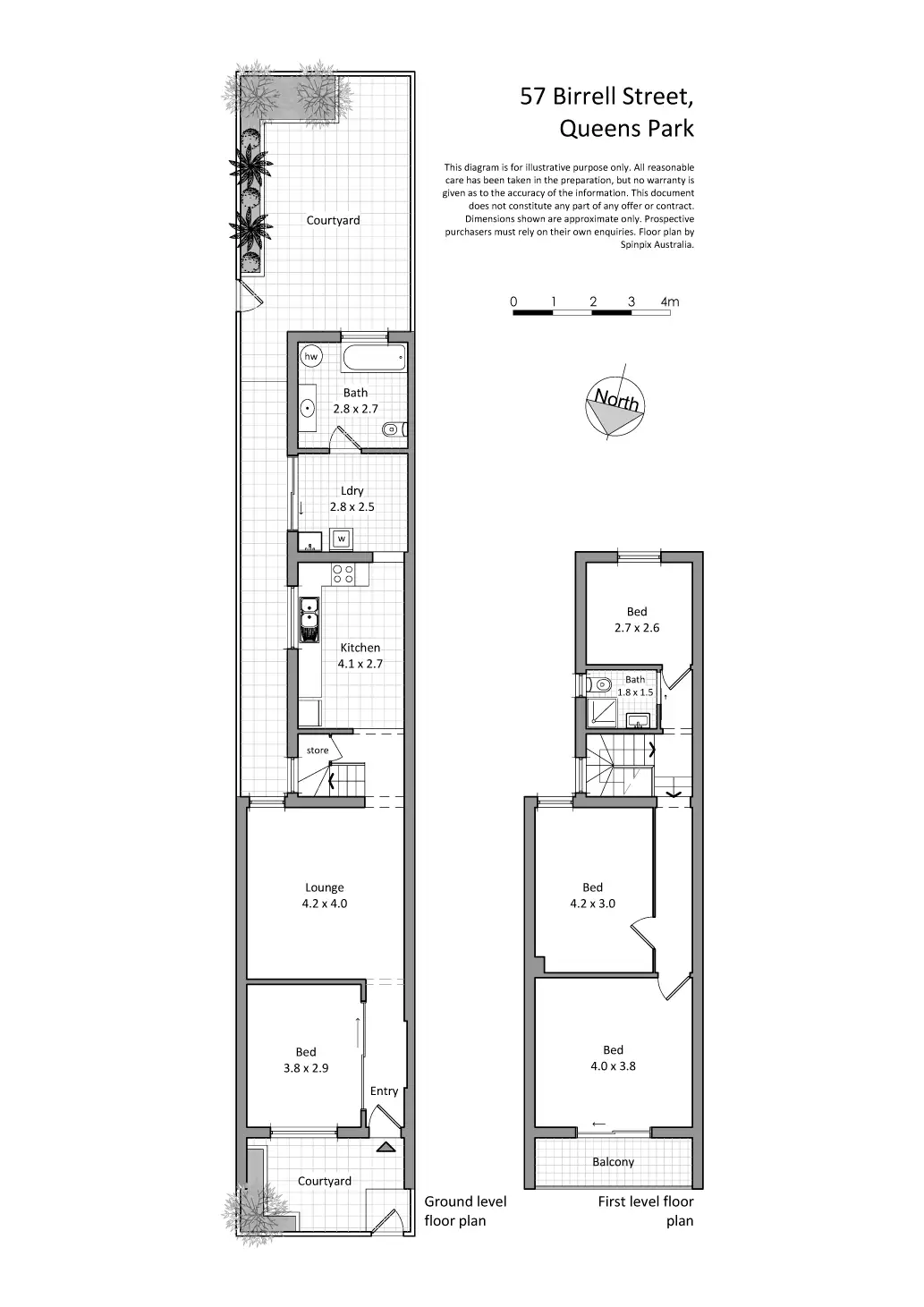 57 Birrell Street, Queens Park

This diagram is for illustrative purpose only. All reasonable care has been taken in the preparation, but no warranty is given as to the accuracy of the information. This document does not constitute any part of any offer or contract. Dimensions shown are approximate only. Prospective purchasers must rely on their own enquiries. Floor plan by Spinpix Australia.

0 1 2 3 4m

North

Courtyard

hw

Bath
2.8 x 2.7

Ldry
2.8 x 2.5

w

Kitchen
4.1 x 2.7

store

Lounge
4.2 x 4.0

Bed
3.8 x 2.9

Entry

Courtyard

Ground level floor plan

Bed
2.7 x 2.6

Bath
1.8 x 1.5

Bed
4.2 x 3.0

Bed
4.0 x 3.8

Balcony

First level floor plan